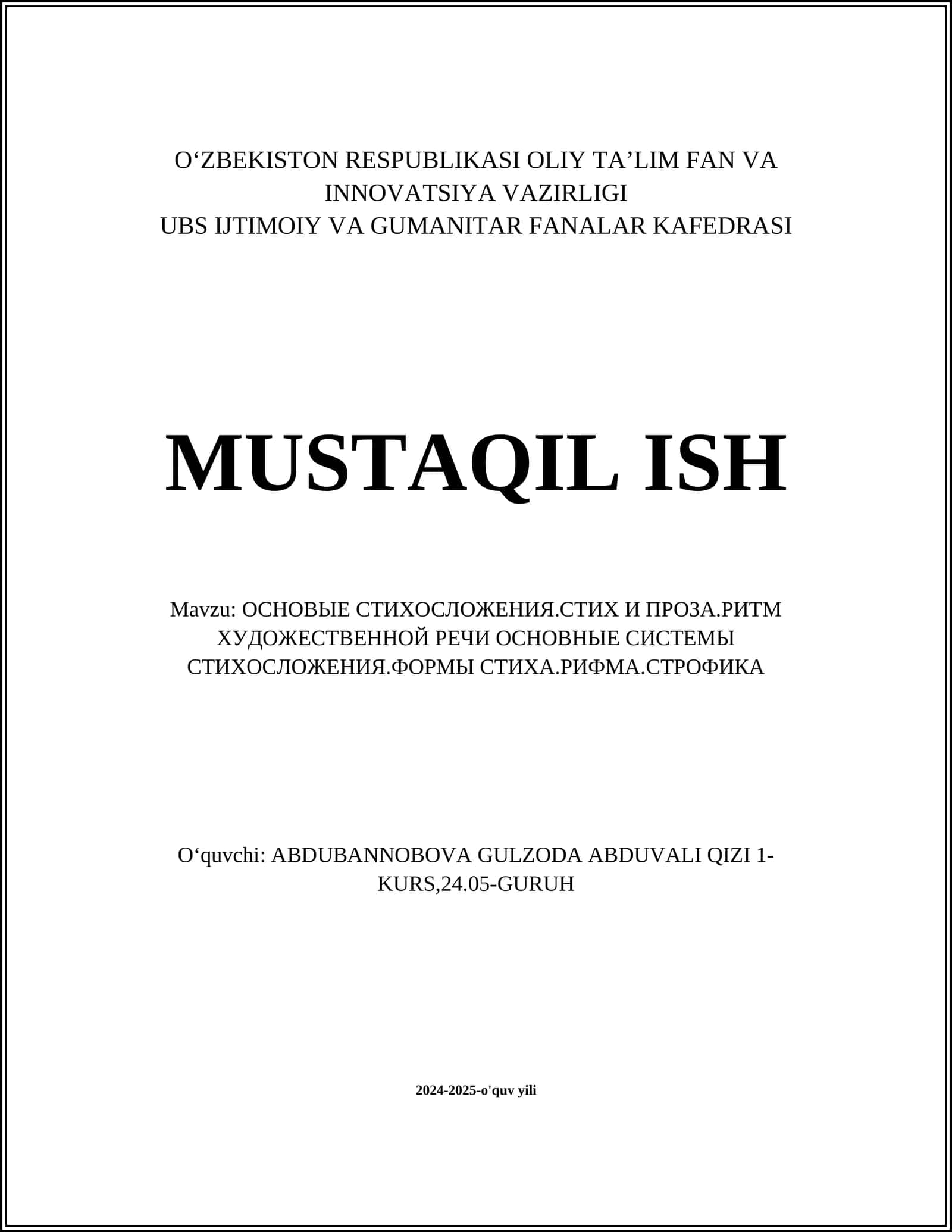 O‘ZBEKISTON RESPUBLIKASI OLIY TA’LIM FAN VA INNOVATSIYA VAZIRLIGI
UBS IJTIMOIY VA GUMANITAR FANALAR KAFEDRASI

MUSTAQIL ISH

Mavzu: ОСНОВЫЕ СТИХОСЛОЖЕНИЯ.СТИХ И ПРОЗА.РИТМ ХУДОЖЕСТВЕННОЙ РЕЧИ ОСНОВНЫЕ СИСТЕМЫ СТИХОСЛОЖЕНИЯ.ФОРМЫ СТИХА.РИФМА.СТРОФИКА

O‘quvchi: ABDUBANNOBOVA GULZODA ABDUVALI QIZI 1-KURS,24.05-GURUH

2024-2025-o'quv yili